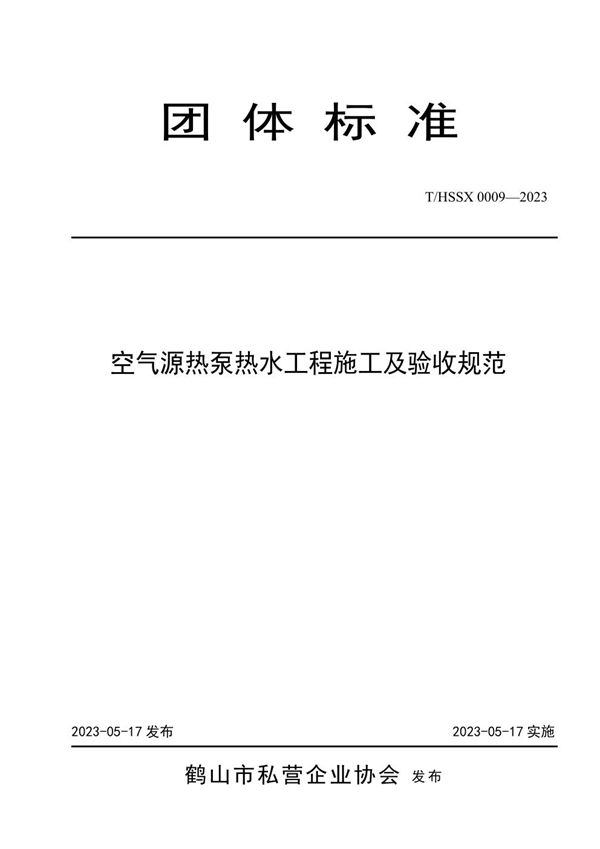 团 体 标 准

T/HSSX 0009—2023

空气源热泵热水工程施工及验收规范

2023-05-17 发布

2023-05-17 实施

鹤山市私营企业协会 发布